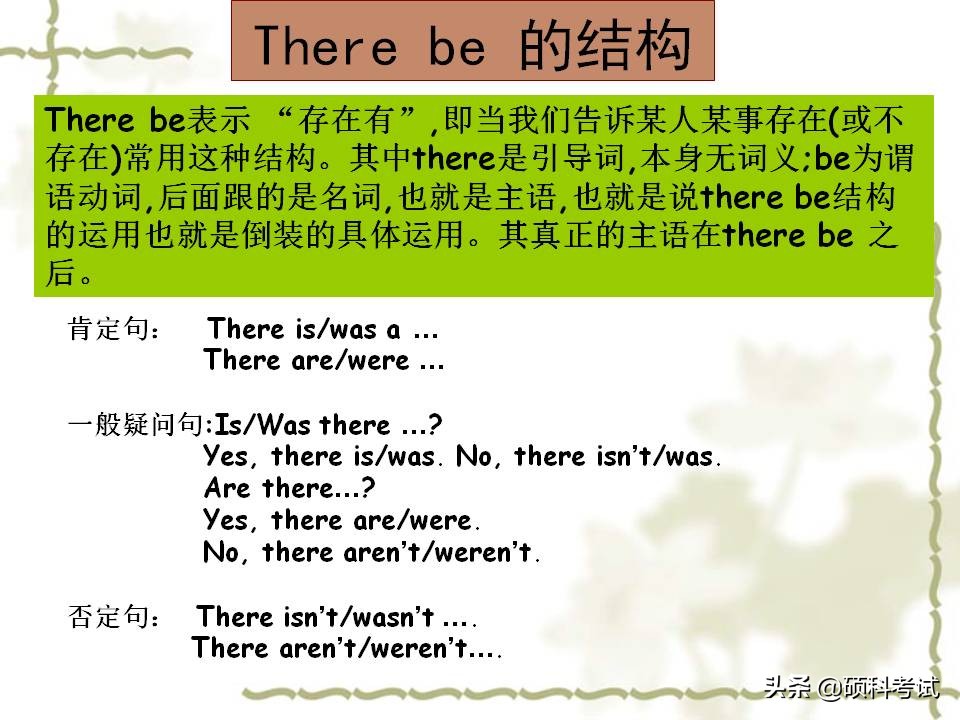 There be 的结构

There be表示 “存在有”,即当我们告诉某人某事存在(或不存在)常用这种结构。其中there是引导词,本身无词义;be为谓语动词,后面跟的是名词,也就是主语,也就是说there be结构的运用也就是倒装的具体运用。其真正的主语在there be 之后。

肯定句： There is/was a ...
There are/were ...

一般疑问句:Is/Was there ...?
Yes, there is/was. No, there isn't/was.
Are there...?
Yes, there are/were.
No, there aren't/weren't.

否定句： There isn't/wasn't ....
There aren't/weren't....

头条 @硕科考试